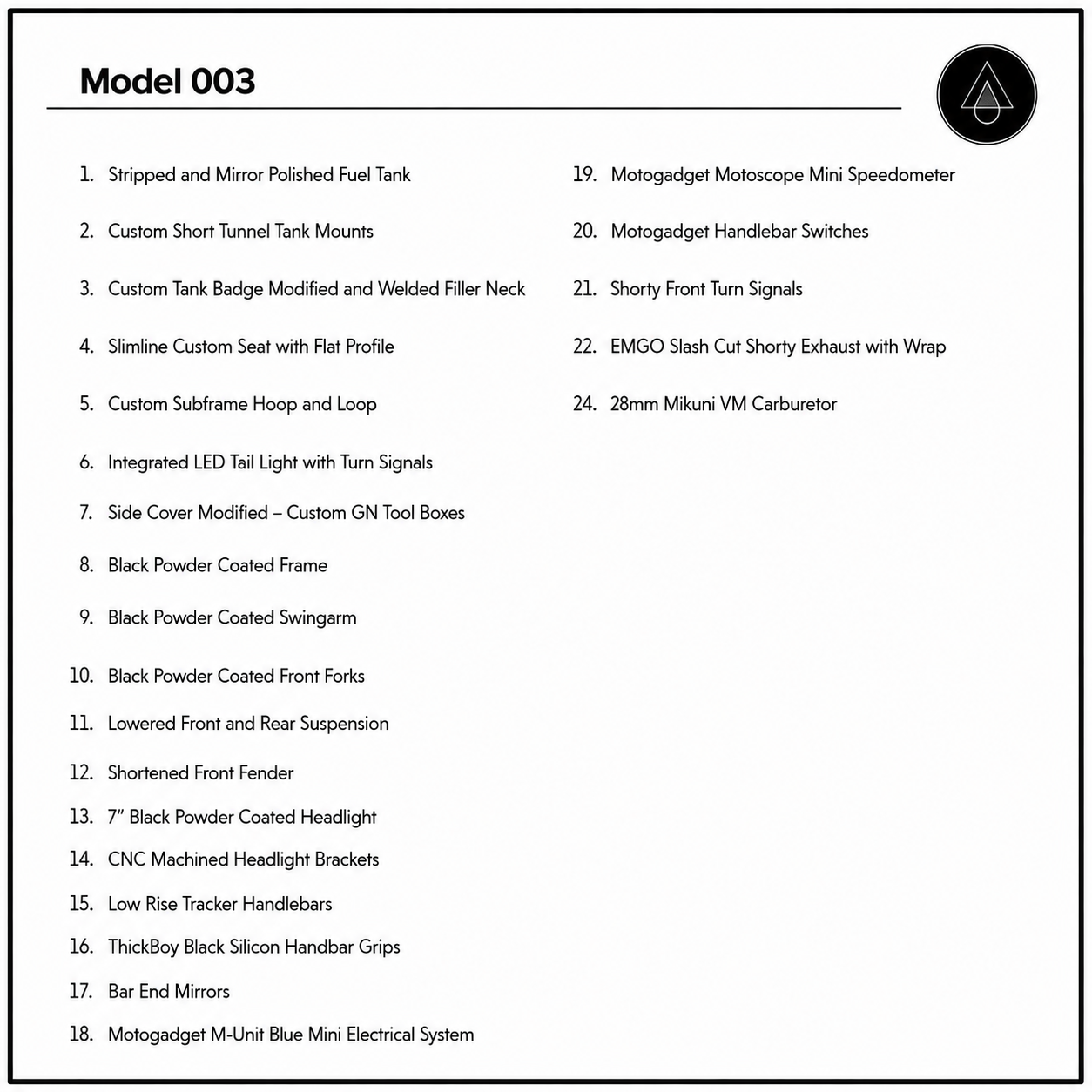 Model 003

1. Stripped and Mirror Polished Fuel Tank
2. Custom Short Tunnel Tank Mounts
3. Custom Tank Badge Modified and Welded Filler Neck
4. Slimline Custom Seat with Flat Profile
5. Custom Subframe Hoop and Loop
6. Integrated LED Tail Light with Turn Signals
7. Side Cover Modified – Custom GN Tool Boxes
8. Black Powder Coated Frame
9. Black Powder Coated Swingarm
10. Black Powder Coated Front Forks
11. Lowered Front and Rear Suspension
12. Shortened Front Fender
13. 7" Black Powder Coated Headlight
14. CNC Machined Headlight Brackets
15. Low Rise Tracker Handlebars
16. ThickBoy Black Silicon Handbar Grips
17. Bar End Mirrors
18. Motogadget M-Unit Blue Mini Electrical System

19. Motogadget Motoscope Mini Speedometer
20. Motogadget Handlebar Switches
21. Shorty Front Turn Signals
22. EMGO Slash Cut Shorty Exhaust with Wrap
24. 28mm Mikuni VM Carburetor